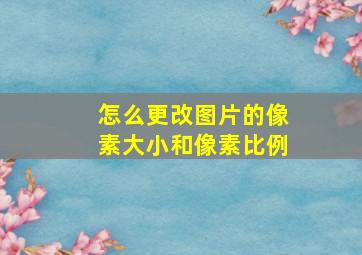 怎么更改图片的像素大小和像素比例